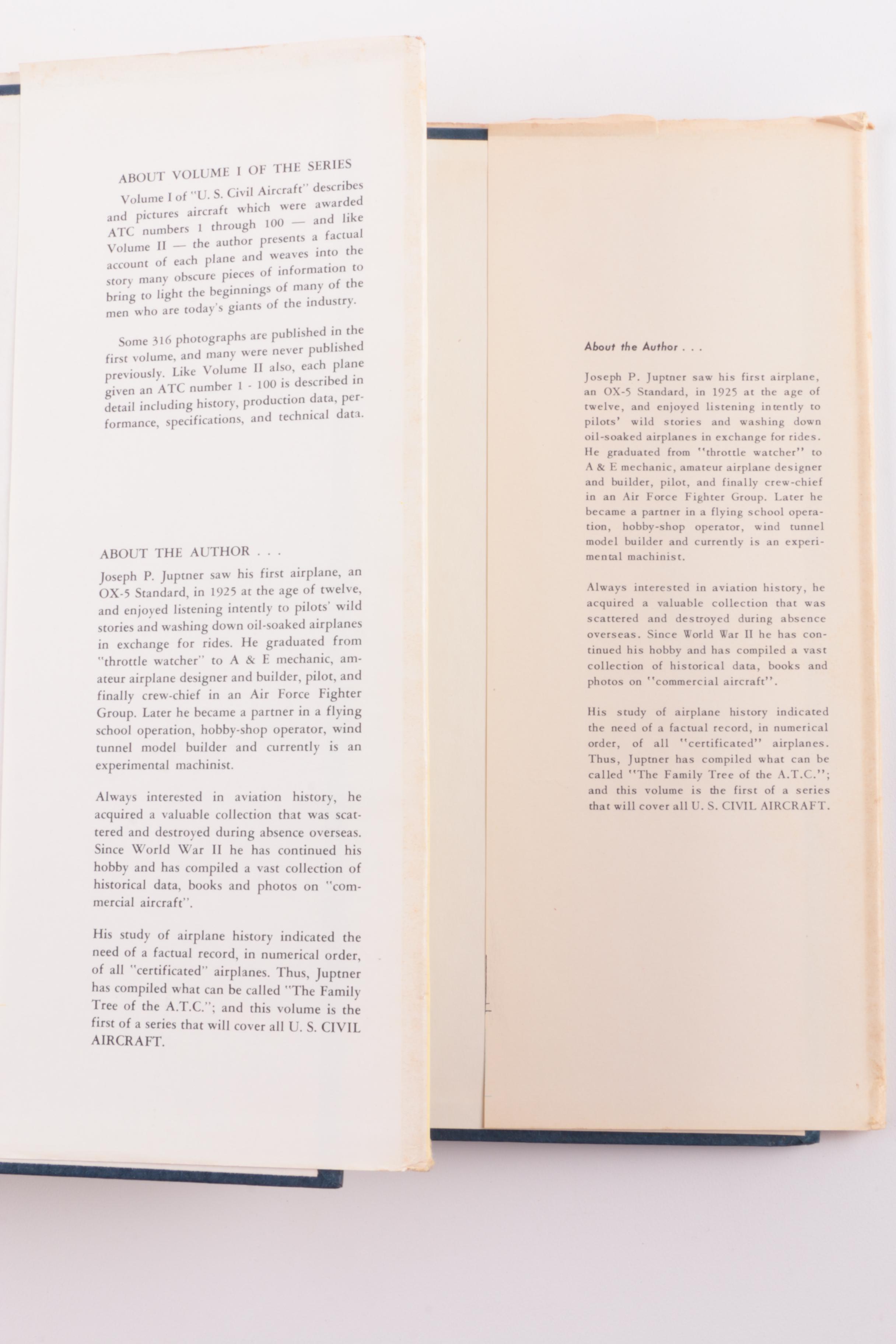 ABOUT VOLUME I OF THE SERIES

Volume I of "U. S. Civil Aircraft" describes and pictures aircraft which were awarded ATC numbers 1 through 100 — and like Volume II — the author presents a factual account of each plane and weaves into the story many obscure pieces of information to bring to light the beginnings of many of the men who are today's giants of the industry.

Some 316 photographs are published in the first volume, and many were never published previously. Like Volume II also, each plane given an ATC number 1 - 100 is described in detail including history, production data, performance, specifications, and technical data.

ABOUT THE AUTHOR . . .

Joseph P. Juptner saw his first airplane, an OX-5 Standard, in 1925 at the age of twelve, and enjoyed listening intently to pilots' wild stories and washing down oil-soaked airplanes in exchange for rides. He graduated from "throttle watcher" to A & E mechanic, amateur airplane designer and builder, pilot, and finally crew-chief in an Air Force Fighter Group. Later he became a partner in a flying school operation, hobby-shop operator, wind tunnel model builder and currently is an experimental machinist.

Always interested in aviation history, he acquired a valuable collection that was scattered and destroyed during absence overseas. Since World War II he has continued his hobby and has compiled a vast collection of historical data, books and photos on "commercial aircraft".

His study of airplane history indicated the need of a factual record, in numerical order, of all "certificated" airplanes. Thus, Juptner has compiled what can be called "The Family Tree of the A.T.C."; and this volume is the first of a series that will cover all U. S. CIVIL AIRCRAFT.

About the Author . . .

Joseph P. Juptner saw his first airplane, an OX-5 Standard, in 1925 at the age of twelve, and enjoyed listening intently to pilots' wild stories and washing down oil-soaked airplanes in exchange for rides. He graduated from "throttle watcher" to A & E mechanic, amateur airplane designer and builder, pilot, and finally crew-chief in an Air Force Fighter Group. Later he became a partner in a flying school operation, hobby-shop operator, wind tunnel model builder and currently is an experimental machinist.

Always interested in aviation history, he acquired a valuable collection that was scattered and destroyed during absence overseas. Since World War II he has continued his hobby and has compiled a vast collection of historical data, books and photos on "commercial aircraft".

His study of airplane history indicated the need of a factual record, in numerical order, of all "certificated" airplanes. Thus, Juptner has compiled what can be called "The Family Tree of the A.T.C."; and this volume is the first of a series that will cover all U. S. CIVIL AIRCRAFT.